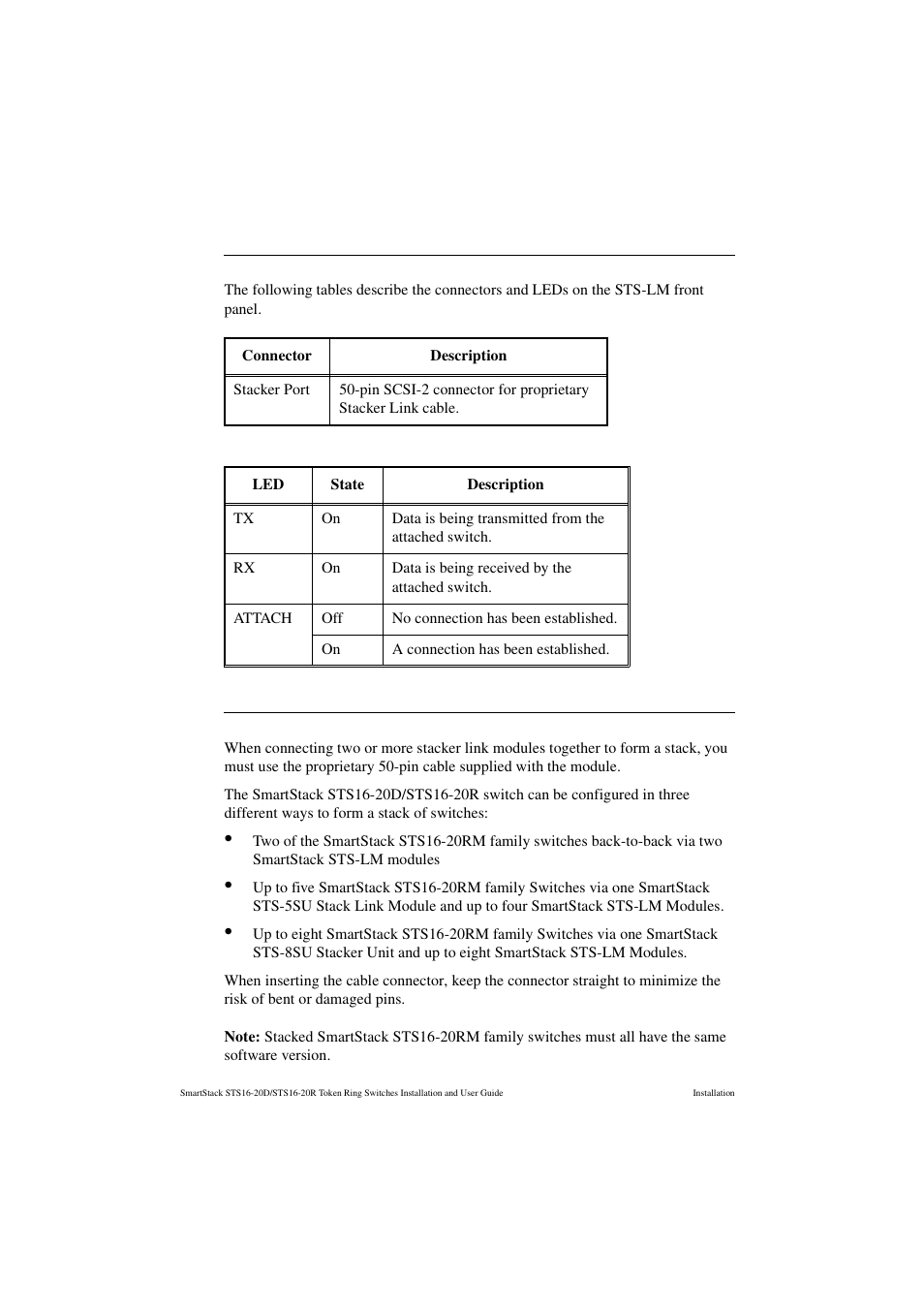 The following tables describe the connectors and LEDs on the STS-LM front panel.

| Connector | Description |
|---|---|
| Stacker Port | 50-pin SCSI-2 connector for proprietary Stacker Link cable. |

| LED | State | Description |
|---|---|---|
| TX | On | Data is being transmitted from the attached switch. |
| RX | On | Data is being received by the attached switch. |
| ATTACH | Off | No connection has been established. |
| | On | A connection has been established. |

When connecting two or more stacker link modules together to form a stack, you must use the proprietary 50-pin cable supplied with the module.

The SmartStack STS16-20D/STS16-20R switch can be configured in three different ways to form a stack of switches:

• Two of the SmartStack STS16-20RM family switches back-to-back via two SmartStack STS-LM modules

• Up to five SmartStack STS16-20RM family Switches via one SmartStack STS-5SU Stack Link Module and up to four SmartStack STS-LM Modules.

• Up to eight SmartStack STS16-20RM family Switches via one SmartStack STS-8SU Stacker Unit and up to eight SmartStack STS-LM Modules.

When inserting the cable connector, keep the connector straight to minimize the risk of bent or damaged pins.

**Note:** Stacked SmartStack STS16-20RM family switches must all have the same software version.

SmartStack STS16-20D/STS16-20R Token Ring Switches Installation and User Guide Installation